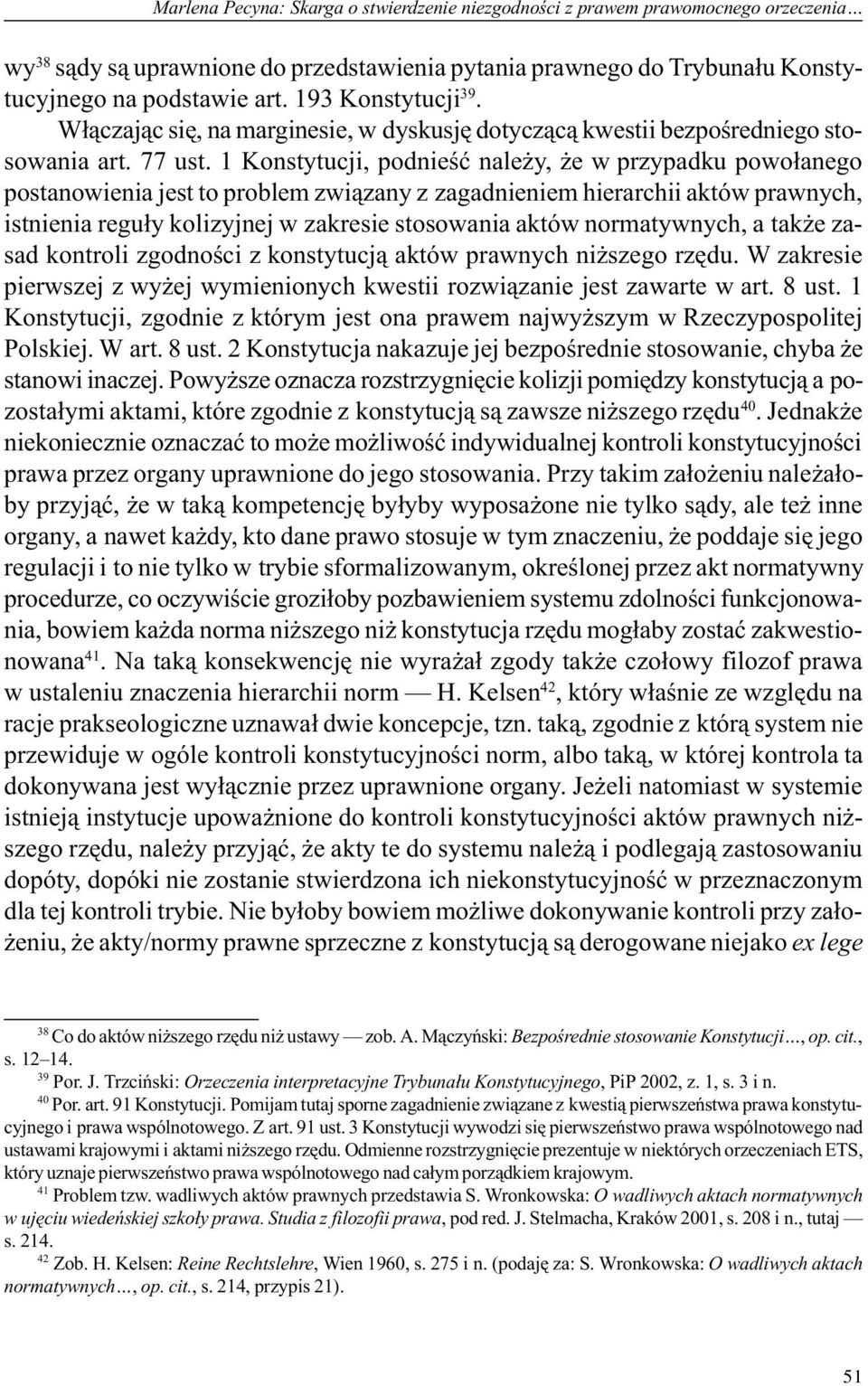 Marlena Pecyna: Skarga o stwierdzenie niezgodności z prawem prawomocnego orzeczenia...

wy$^{38}$ sądy są uprawnione do przedstawienia pytania prawnego do Trybunału Konstytucyjnego na podstawie art. 193 Konstytucji$^{39}$. Włączając się, na marginesie, w dyskusję dotyczącą kwestii bezpośredniego stosowania art. 77 ust. 1 Konstytucji, podnieść należy, że w przypadku powołanego postanowienia jest to problem związany z zagadnieniem hierarchii aktów prawnych, istnienia reguły kolizyjnej w zakresie stosowania aktów normatywnych, a także zasad kontroli zgodności z konstytucją aktów prawnych niższego rzędu. W zakresie pierwszej z wyżej wymienionych kwestii rozwiązanie jest zawarte w art. 8 ust. 1 Konstytucji, zgodnie z którym jest ona prawem najwyższym w Rzeczypospolitej Polskiej. W art. 8 ust. 2 Konstytucja nakazuje jej bezpośrednie stosowanie, chyba że stanowi inaczej. Powyższe oznacza rozstrzygnięcie kolizji pomiędzy konstytucją a pozostałymi aktami, które zgodnie z konstytucją są zawsze niższego rzędu$^{40}$. Jednakże niekoniecznie oznaczać to może możliwość indywidualnej kontroli konstytucyjności prawa przez organy uprawnione do jego stosowania. Przy takim założeniu należałoby przyjąć, że w taką kompetencję byłyby wyposażone nie tylko sądy, ale też inne organy, a nawet każdy, kto dane prawo stosuje w tym znaczeniu, że poddaje się jego regulacji i to nie tylko w trybie sformalizowanym, określonej przez akt normatywny procedurze, co oczywiście groziłoby pozbawieniem systemu zdolności funkcjonowania, bowiem każda norma niższego niż konstytucja rzędu mogłaby zostać zakwestionowana$^{41}$. Na taką konsekwencję nie wyrażał zgody także czołowy filozof prawa w ustaleniu znaczenia hierarchii norm — H. Kelsen$^{42}$, który właśnie ze względu na racje prakseologiczne uznawał dwie koncepcje, tzn. taką, zgodnie z którą system nie przewiduje w ogóle kontroli konstytucyjności norm, albo taką, w której kontrola ta dokonywana jest wyłącznie przez uprawnione organy. Jeżeli natomiast w systemie istnieją instytucje upoważnione do kontroli konstytucyjności aktów prawnych niższego rzędu, należy przyjąć, że akty te do systemu należą i podlegają zastosowaniu dopóty, dopóki nie zostanie stwierdzona ich niekonstytucyjność w przeznaczonym dla tej kontroli trybie. Nie byłoby bowiem możliwe dokonywanie kontroli przy założeniu, że akty/normy prawne sprzeczne z konstytucją są derogowane niejako ex lege

$^{38}$ Co do aktów niższego rzędu niż ustawy — zob. A. Mączyński: Bezpośrednie stosowanie Konstytucji..., op. cit., s. 12–14.
$^{39}$ Por. J. Trzciński: Orzeczenia interpretacyjne Trybunału Konstytucyjnego, PiP 2002, z. 1, s. 3 i n.
$^{40}$ Por. art. 91 Konstytucji. Pomijam tutaj sporne zagadnienie związane z kwestią pierwszeństwa prawa konstytucyjnego i prawa wspólnotowego. Z art. 91 ust. 3 Konstytucji wywodzi się pierwszeństwo prawa wspólnotowego nad ustawami krajowymi i aktami niższego rzędu. Odmienne rozstrzygnięcie prezentuje w niektórych orzeczeniach ETS, który uznaje pierwszeństwo prawa wspólnotowego nad całym porządkiem krajowym.
$^{41}$ Problem tzw. wadliwych aktów prawnych przedstawia S. Wronkowska: O wadliwych aktach normatywnych w ujęciu wiedeńskiej szkoły prawa. Studia z filozofii prawa, pod red. J. Stelmacha, Kraków 2001, s. 208 i n., tutaj — s. 214.
$^{42}$ Zob. H. Kelsen: Reine Rechtslehre, Wien 1960, s. 275 i n. (podaję za: S. Wronkowska: O wadliwych aktach normatywnych..., op. cit., s. 214, przypis 21).

51